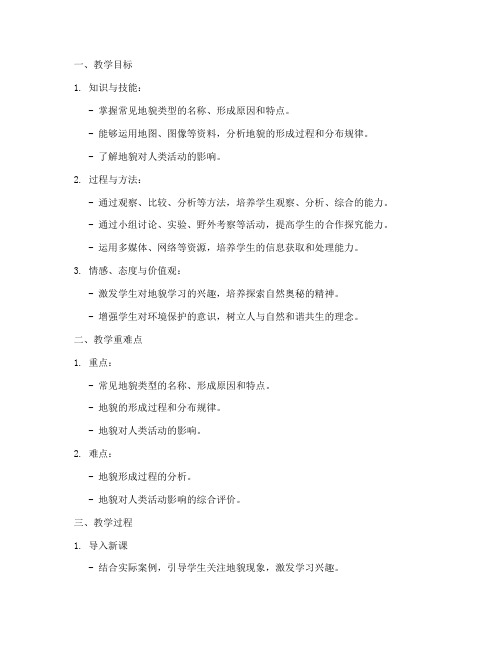 一、教学目标

1. 知识与技能：

- 掌握常见地貌类型的名称、形成原因和特点。

- 能够运用地图、图像等资料，分析地貌的形成过程和分布规律。

- 了解地貌对人类活动的影响。

2. 过程与方法：

- 通过观察、比较、分析等方法，培养学生观察、分析、综合的能力。

- 通过小组讨论、实验、野外考察等活动，提高学生的合作探究能力。

- 运用多媒体、网络等资源，培养学生的信息获取和处理能力。

3. 情感、态度与价值观：

- 激发学生对地貌学习的兴趣，培养探索自然奥秘的精神。

- 增强学生对环境保护的意识，树立人与自然和谐共生的理念。

二、教学重难点

1. 重点：

- 常见地貌类型的名称、形成原因和特点。

- 地貌的形成过程和分布规律。

- 地貌对人类活动的影响。

2. 难点：

- 地貌形成过程的分析。

- 地貌对人类活动影响的综合评价。

三、教学过程

1. 导入新课

- 结合实际案例，引导学生关注地貌现象，激发学习兴趣。